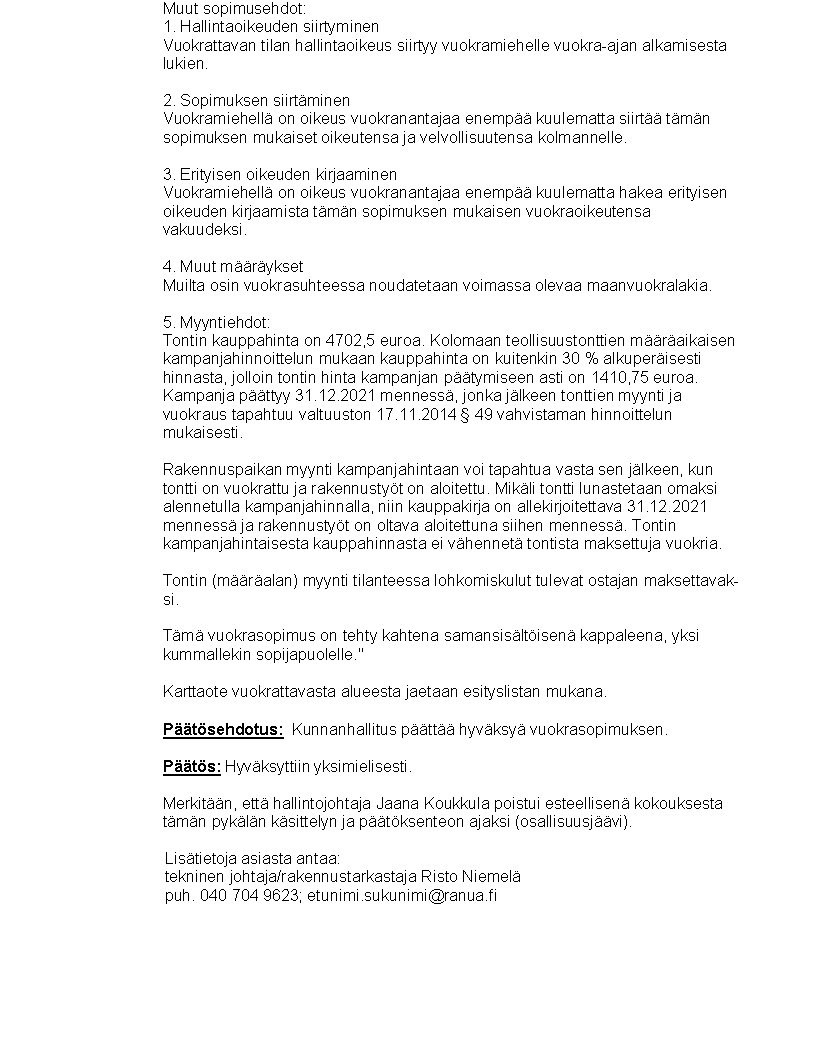 Muut sopimusehdot:
1. Hallintaoikeuden siirtyminen
Vuokrattavan tilan hallintaoikeus siirtyy vuokramiehelle vuokra-ajan alkamisesta lukien.

2. Sopimuksen siirtäminen
Vuokramiehellä on oikeus vuokranantajaa enempää kuulematta siirtää tämän sopimuksen mukaiset oikeutensa ja velvollisuutensa kolmannelle.

3. Erityisen oikeuden kirjaaminen
Vuokramiehellä on oikeus vuokranantajaa enempää kuulematta hakea erityisen oikeuden kirjaamista tämän sopimuksen mukaisen vuokraoikeutensa vakuudeksi.

4. Muut määräykset
Muilta osin vuokrasuhteessa noudatetaan voimassa olevaa maanvuokralakia.

5. Myyntiehdot:
Tontin kauppahinta on 4702,5 euroa. Kolomaan teollisuustonttien määräaikaisen kampanjahinnoittelun mukaan kauppahinta on kuitenkin 30 % alkuperäisesti hinnasta, jolloin tontin hinta kampanjan päätymiseen asti on 1410,75 euroa. Kampanja päättyy 31.12.2021 mennessä, jonka jälkeen tonttien myynti ja vuokraus tapahtuu valtuuston 17.11.2014 § 49 vahvistaman hinnoittelun mukaisesti.

Rakennuspaikan myynti kampanjahintaan voi tapahtua vasta sen jälkeen, kun tontti on vuokrattu ja rakennustyöt on aloitettu. Mikäli tontti lunastetaan omaksi alennetulla kampanjahinnalla, niin kauppakirja on allekirjoitettava 31.12.2021 mennessä ja rakennustyöt on oltava aloitettuna siihen mennessä. Tontin kampanjahintaisesta kauppahinnasta ei vähennetä tontista maksettuja vuokria.

Tontin (määräalan) myynti tilanteessa lohkomiskulut tulevat ostajan maksettavaksi.

Tämä vuokrasopimus on tehty kahtena samansisältöisenä kappaleena, yksi kummallekin sopijapuolelle."

Karttaote vuokrattavasta alueesta jaetaan esityslistan mukana.

Päätösehdotus: Kunnanhallitus päättää hyväksyä vuokrasopimuksen.

Päätös: Hyväksyttiin yksimielisesti.

Merkitään, että hallintojohtaja Jaana Koukkula poistui esteellisenä kokouksesta tämän pykälän käsittelyn ja päätöksenteon ajaksi (osallisuusjäävi).

Lisätietoja asiasta antaa:
tekninen johtaja/rakennustarkastaja Risto Niemelä
puh. 040 704 9623; etunimi.sukunimi@ranua.fi